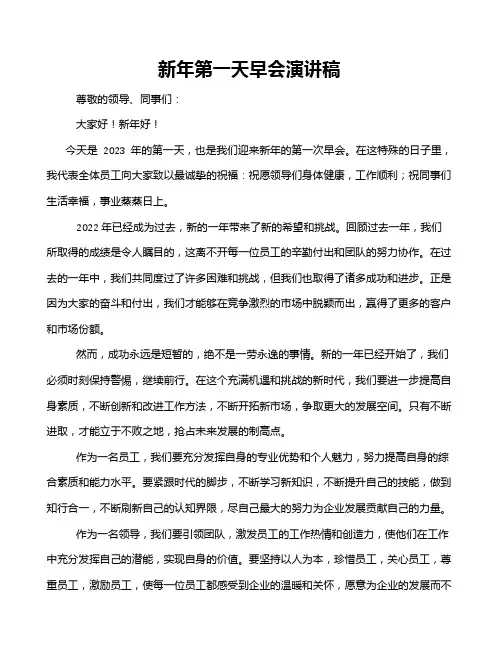 新年第一天早会演讲稿

尊敬的领导、同事们：

大家好！新年好！

今天是 2023 年的第一天，也是我们迎来新年的第一次早会。在这特殊的日子里，我代表全体员工向大家致以最诚挚的祝福：祝愿领导们身体健康，工作顺利；祝同事们生活幸福，事业蒸蒸日上。

2022 年已经成为过去，新的一年带来了新的希望和挑战。回顾过去一年，我们所取得的成绩是令人瞩目的，这离不开每一位员工的辛勤付出和团队的努力协作。在过去的一年中，我们共同度过了许多困难和挑战，但我们也取得了诸多成功和进步。正是因为大家的奋斗和付出，我们才能够在竞争激烈的市场中脱颖而出，赢得了更多的客户和市场份额。

然而，成功永远是短暂的，绝不是一劳永逸的事情。新的一年已经开始了，我们必须时刻保持警惕，继续前行。在这个充满机遇和挑战的新时代，我们要进一步提高自身素质，不断创新和改进工作方法，不断开拓新市场，争取更大的发展空间。只有不断进取，才能立于不败之地，抢占未来发展的制高点。

作为一名员工，我们要充分发挥自身的专业优势和个人魅力，努力提高自身的综合素质和能力水平。要紧跟时代的脚步，不断学习新知识，不断提升自己的技能，做到知行合一，不断刷新自己的认知界限，尽自己最大的努力为企业发展贡献自己的力量。

作为一名领导，我们要引领团队，激发员工的工作热情和创造力，使他们在工作中充分发挥自己的潜能，实现自身的价值。要坚持以人为本，珍惜员工，关心员工，尊重员工，激励员工，使每一位员工都感受到企业的温暖和关怀，愿意为企业的发展而不